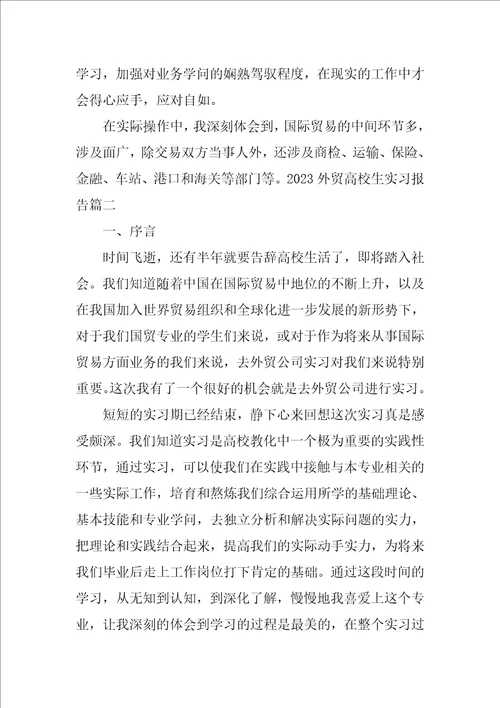 学习，加强对业务学问的娴熟驾驭程度，在现实的工作中才会得心应手，应对自如。

在实际操作中，我深刻体会到，国际贸易的中间环节多，涉及面广，除交易双方当事人外，还涉及商检、运输、保险、金融、车站、港口和海关等部门等。2023外贸高校生实习报告篇二

一、序言

时间飞逝，还有半年就要告辞高校生活了，即将踏入社会。我们知道随着中国在国际贸易中地位的不断上升，以及在我国加入世界贸易组织和全球化进一步发展的新形势下，对于我们国贸专业的学生们来说，或对于作为将来从事国际贸易方面业务的我们来说，去外贸公司实习对我们来说特别重要。这次我有了一个很好的机会就是去外贸公司进行实习。

短短的实习期已经结束，静下心来回想这次实习真是感受颇深。我们知道实习是高校教化中一个极为重要的实践性环节，通过实习，可以使我们在实践中接触与本专业相关的一些实际工作，培育和熬炼我们综合运用所学的基础理论、基本技能和专业学问，去独立分析和解决实际问题的实力，把理论和实践结合起来，提高我们的实际动手实力，为将来我们毕业后走上工作岗位打下肯定的基础。通过这段时间的学习，从无知到认知，到深化了解，慢慢地我喜爱上这个专业，让我深刻的体会到学习的过程是最美的，在整个实习过